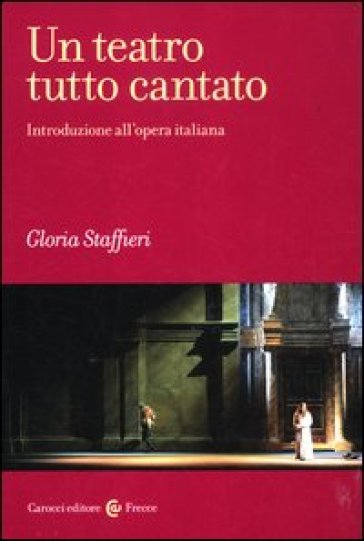 Un teatro tutto cantato

Introduzione all'opera italiana

Gloria Staffieri

Carocci editore Frecce